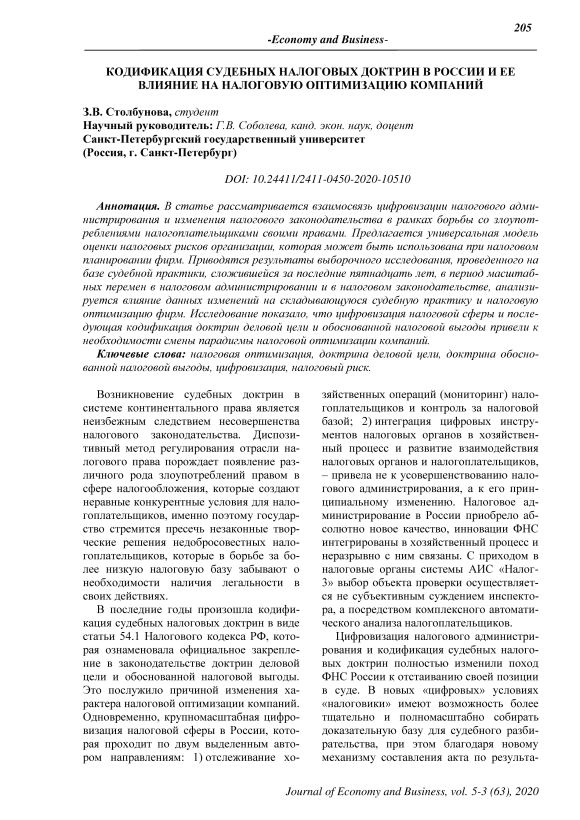 205

-Economy and Business-

КОДИФИКАЦИЯ СУДЕБНЫХ НАЛОГОВЫХ ДОКТРИН В РОССИИ И ЕЕ ВЛИЯНИЕ НА НАЛОГОВУЮ ОПТИМИЗАЦИЮ КОМПАНИЙ

З.В. Столбунова, студент
Научный руководитель: Г.В. Соболева, канд. экон. наук, доцент
Санкт-Петербургский государственный университет
(Россия, г. Санкт-Петербург)

DOI: 10.24411/2411-0450-2020-10510

Аннотация. В статье рассматривается взаимосвязь цифровизации налогового администрирования и изменения налогового законодательства в рамках борьбы со злоупотреблениями налогоплательщиками своими правами. Предлагается универсальная модель оценки налоговых рисков организации, которая может быть использована при налоговом планировании фирм. Приводятся результаты выборочного исследования, проведенного на базе судебной практики, сложившейся за последние пятнадцать лет, в период масштабных перемен в налоговом администрировании и в налоговом законодательстве, анализируется влияние данных изменений на складывающуюся судебную практику и налоговую оптимизацию фирм. Исследование показало, что цифровизация налоговой сферы и последующая кодификация доктрин деловой цели и обоснованной налоговой выгоды привели к необходимости смены парадигмы налоговой оптимизации компаний.

Ключевые слова: налоговая оптимизация, доктрина деловой цели, доктрина обоснованной налоговой выгоды, цифровизация, налоговый риск.

Возникновение судебных доктрин в системе континентального права является неизбежным следствием несовершенства налогового законодательства. Диспозитивный метод регулирования отрасли налогового права порождает появление различного рода злоупотреблений правом в сфере налогообложения, которые создают неравные конкурентные условия для налогоплательщиков, именно поэтому государство стремится пресечь незаконные творческие решения недобросовестных налогоплательщиков, которые в борьбе за более низкую налоговую базу забывают о необходимости наличия легальности в своих действиях.

В последние годы произошла кодификация судебных налоговых доктрин в виде статьи 54.1 Налогового кодекса РФ, которая ознаменовала официальное закрепление в законодательстве доктрин деловой цели и обоснованной налоговой выгоды. Это послужило причиной изменения характера налоговой оптимизации компаний. Одновременно, крупномасштабная цифровизация налоговой сферы в России, которая проходит по двум выделенным автором направлениям: 1) отслеживание хозяйственных операций (мониторинг) налогоплательщиков и контроль за налоговой базой; 2) интеграция цифровых инструментов налоговых органов в хозяйственный процесс и развитие взаимодействия налоговых органов и налогоплательщиков, – привела не к усовершенствованию налогового администрирования, а к его принципиальному изменению. Налоговое администрирование в России приобрело абсолютно новое качество, инновации ФНС интегрированы в хозяйственный процесс и неразрывно с ним связаны. С приходом в налоговые органы системы АИС «Налог-3» выбор объекта проверки осуществляется не субъективным суждением инспектора, а посредством комплексного автоматического анализа налогоплательщиков.

Цифровизация налогового администрирования и кодификация судебных налоговых доктрин полностью изменили поход ФНС России к отстаиванию своей позиции в суде. В новых «цифровых» условиях «налоговики» имеют возможность более тщательно и полномасштабно собирать доказательную базу для судебного разбирательства, при этом благодаря новому механизму составления акта по результа-

Journal of Economy and Business, vol. 5-3 (63), 2020